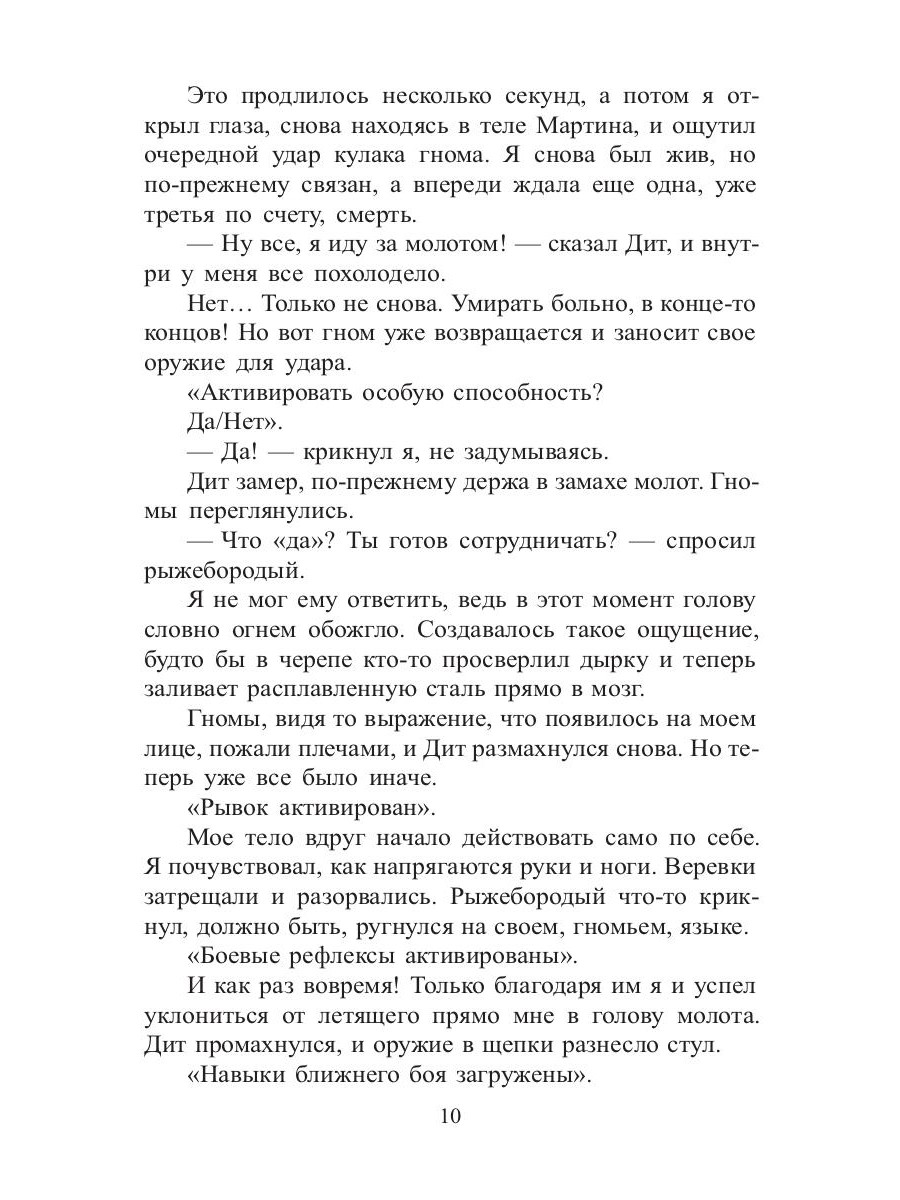 Это продлилось несколько секунд, а потом я открыл глаза, снова находясь в теле Мартина, и ощутил очередной удар кулака гнома. Я снова был жив, но по-прежнему связан, а впереди ждала еще одна, уже третья по счету, смерть.

— Ну все, я иду за молотом! — сказал Дит, и внутри у меня все похолодело.

Нет… Только не снова. Умирать больно, в конце-то концов! Но вот гном уже возвращается и заносит свое оружие для удара.

«Активировать особую способность?

Да/Нет».

— Да! — крикнул я, не задумываясь.

Дит замер, по-прежнему держа в замахе молот. Гномы переглянулись.

— Что «да»? Ты готов сотрудничать? — спросил рыжебородый.

Я не мог ему ответить, ведь в этот момент голову словно огнем обожгло. Создавалось такое ощущение, будто бы в черепе кто-то просверлил дырку и теперь заливает расплавленную сталь прямо в мозг.

Гномы, видя то выражение, что появилось на моем лице, пожали плечами, и Дит размахнулся снова. Но теперь уже все было иначе.

«Рывок активирован».

Мое тело вдруг начало действовать само по себе. Я почувствовал, как напрягаются руки и ноги. Веревки затрещали и разорвались. Рыжебородый что-то крикнул, должно быть, ругнулся на своем, гномьем, языке.

«Боевые рефлексы активированы».

И как раз вовремя! Только благодаря им я и успел уклониться от летящего прямо мне в голову молота. Дит промахнулся, и оружие в щепки разнесло стул.

«Навыки ближнего боя загружены».

10